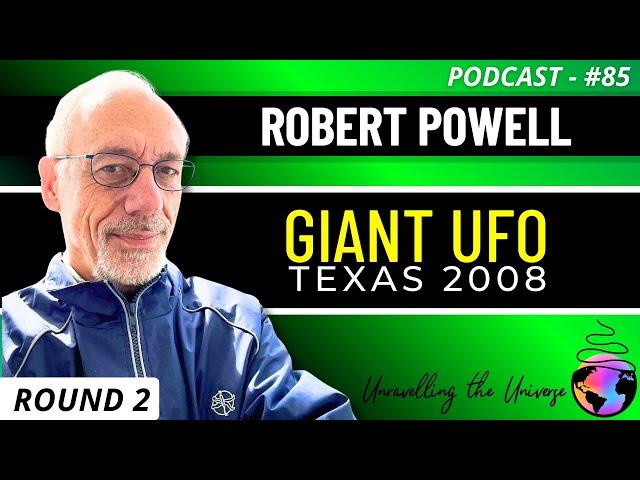 PODCAST - #85

ROBERT POWELL

GIANT UFO
TEXAS 2008

ROUND 2

Unravelling the Universe